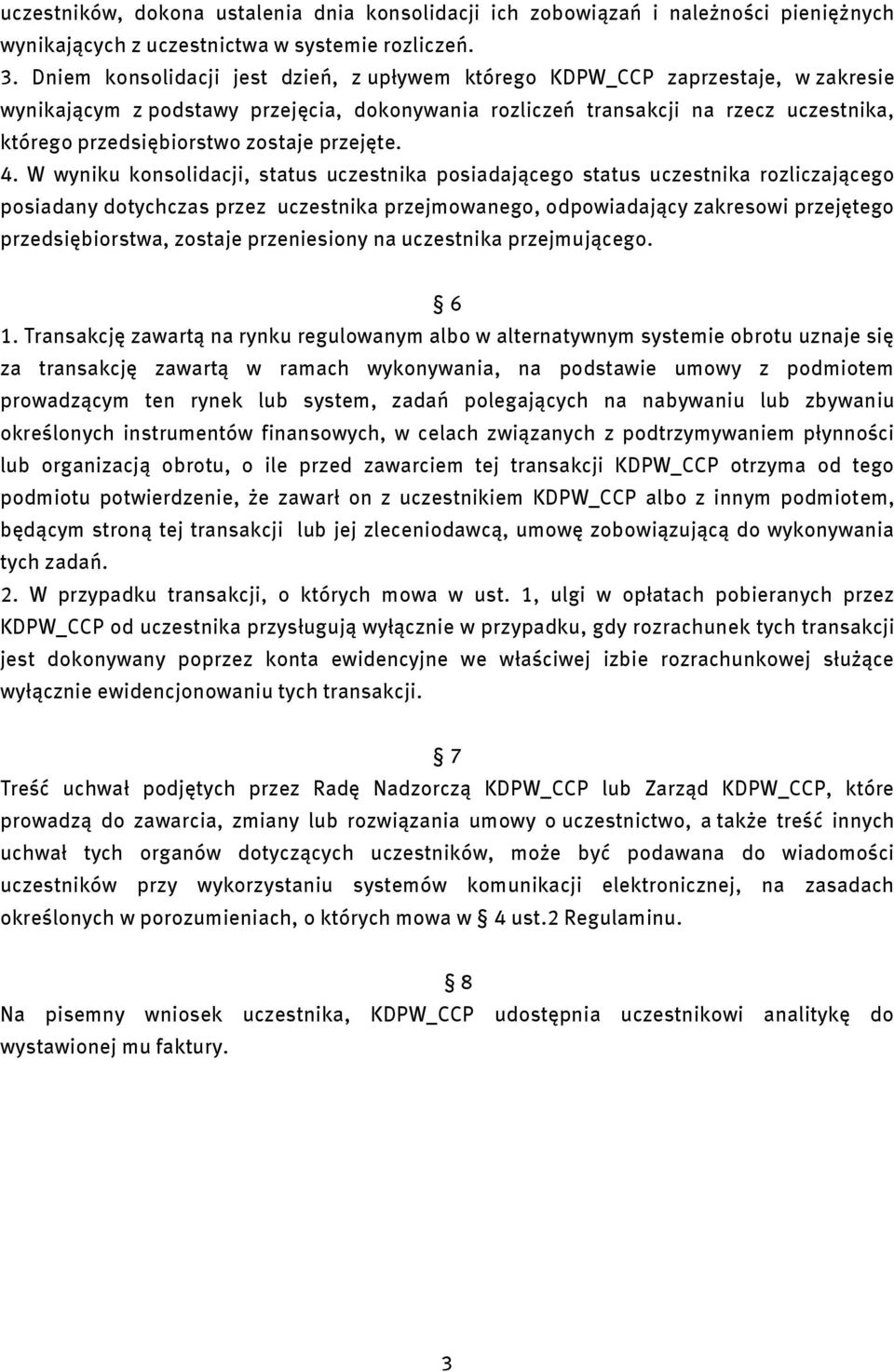 uczestników, dokona ustalenia dnia konsolidacji ich zobowiązań i należności pieniężnych wynikających z uczestnictwa w systemie rozliczeń.
3. Dniem konsolidacji jest dzień, z upływem którego KDPW_CCP zaprzestaje, w zakresie wynikającym z podstawy przejęcia, dokonywania rozliczeń transakcji na rzecz uczestnika, którego przedsiębiorstwo zostaje przejęte.
4. W wyniku konsolidacji, status uczestnika posiadającego status uczestnika rozliczającego posiadany dotychczas przez uczestnika przejmowanego, odpowiadający zakresowi przejętego przedsiębiorstwa, zostaje przeniesiony na uczestnika przejmującego.

§ 6
1. Transakcję zawartą na rynku regulowanym albo w alternatywnym systemie obrotu uznaje się za transakcję zawartą w ramach wykonywania, na podstawie umowy z podmiotem prowadzącym ten rynek lub system, zadań polegających na nabywaniu lub zbywaniu określonych instrumentów finansowych, w celach związanych z podtrzymywaniem płynności lub organizacją obrotu, o ile przed zawarciem tej transakcji KDPW_CCP otrzyma od tego podmiotu potwierdzenie, że zawarł on z uczestnikiem KDPW_CCP albo z innym podmiotem, będącym stroną tej transakcji lub jej zleceniodawcą, umowę zobowiązującą do wykonywania tych zadań.
2. W przypadku transakcji, o których mowa w ust. 1, ulgi w opłatach pobieranych przez KDPW_CCP od uczestnika przysługują wyłącznie w przypadku, gdy rozrachunek tych transakcji jest dokonywany poprzez konta ewidencyjne we właściwej izbie rozrachunkowej służące wyłącznie ewidencjonowaniu tych transakcji.

§ 7
Treść uchwał podjętych przez Radę Nadzorczą KDPW_CCP lub Zarząd KDPW_CCP, które prowadzą do zawarcia, zmiany lub rozwiązania umowy o uczestnictwo, a także treść innych uchwał tych organów dotyczących uczestników, może być podawana do wiadomości uczestników przy wykorzystaniu systemów komunikacji elektronicznej, na zasadach określonych w porozumieniach, o których mowa w § 4 ust.2 Regulaminu.

§ 8
Na pisemny wniosek uczestnika, KDPW_CCP udostępnia uczestnikowi analitykę do wystawionej mu faktury.

3